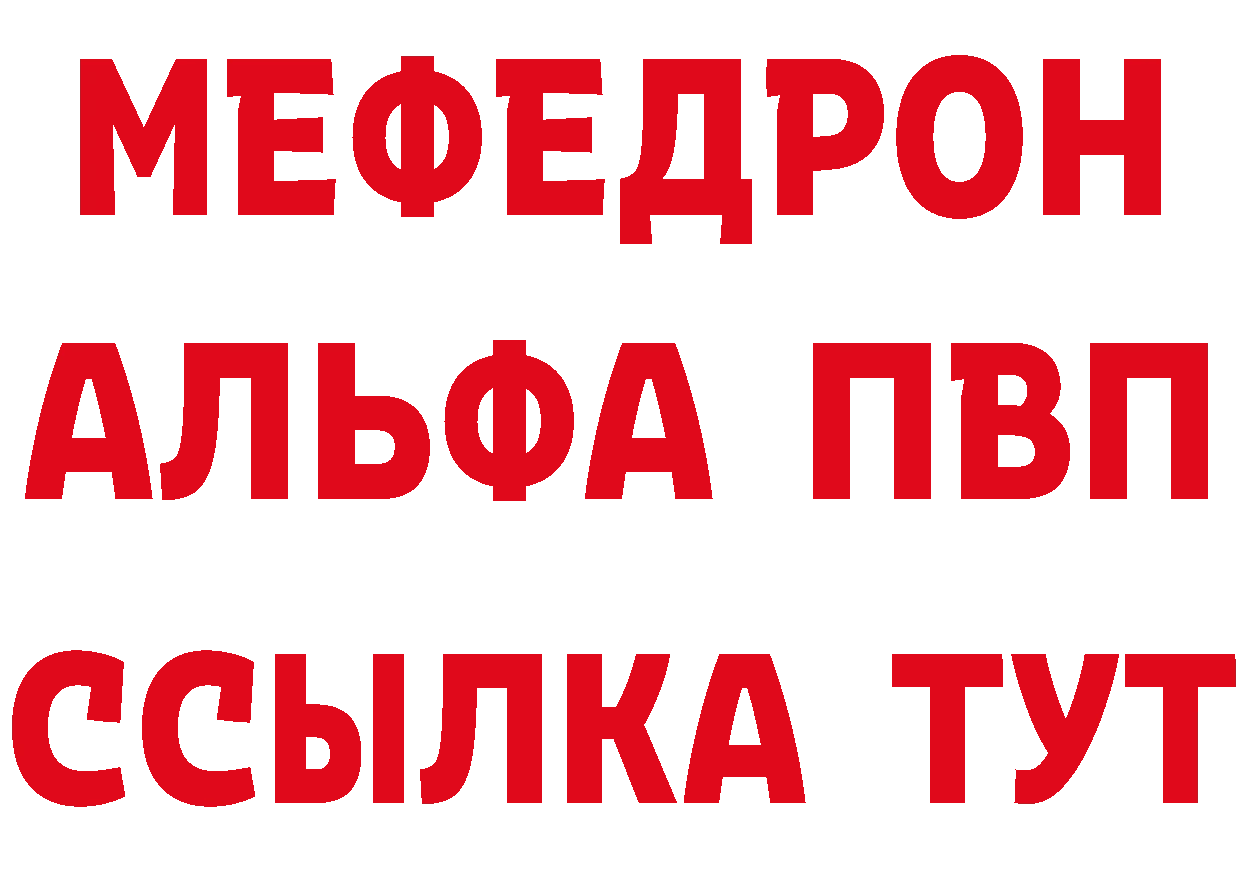 МЕФЕДРОН
АЛЬФА ПВП
ССЫЛКА ТУТ